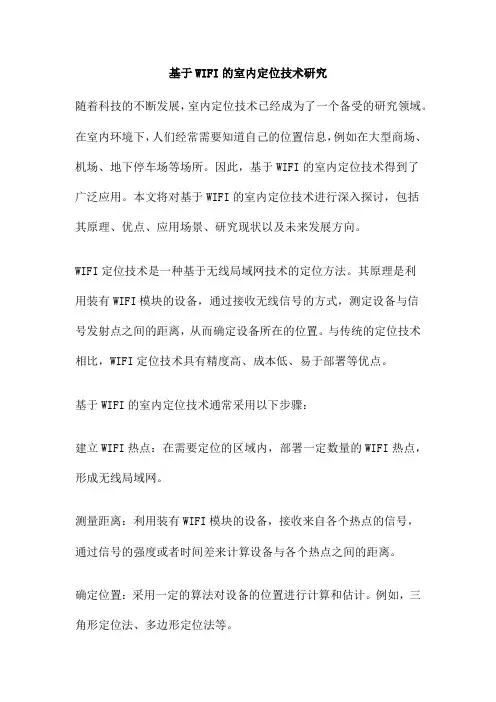 基于WIFI的室内定位技术研究

随着科技的不断发展，室内定位技术已经成为了一个备受的研究领域。在室内环境下，人们经常需要知道自己的位置信息，例如在大型商场、机场、地下停车场等场所。因此，基于WIFI的室内定位技术得到了广泛应用。本文将对基于WIFI的室内定位技术进行深入探讨，包括其原理、优点、应用场景、研究现状以及未来发展方向。

WIFI定位技术是一种基于无线局域网技术的定位方法。其原理是利用装有WIFI模块的设备，通过接收无线信号的方式，测定设备与信号发射点之间的距离，从而确定设备所在的位置。与传统的定位技术相比，WIFI定位技术具有精度高、成本低、易于部署等优点。

基于WIFI的室内定位技术通常采用以下步骤：

建立WIFI热点：在需要定位的区域内，部署一定数量的WIFI热点，形成无线局域网。

测量距离：利用装有WIFI模块的设备，接收来自各个热点的信号，通过信号的强度或者时间差来计算设备与各个热点之间的距离。

确定位置：采用一定的算法对设备的位置进行计算和估计。例如，三角形定位法、多边形定位法等。